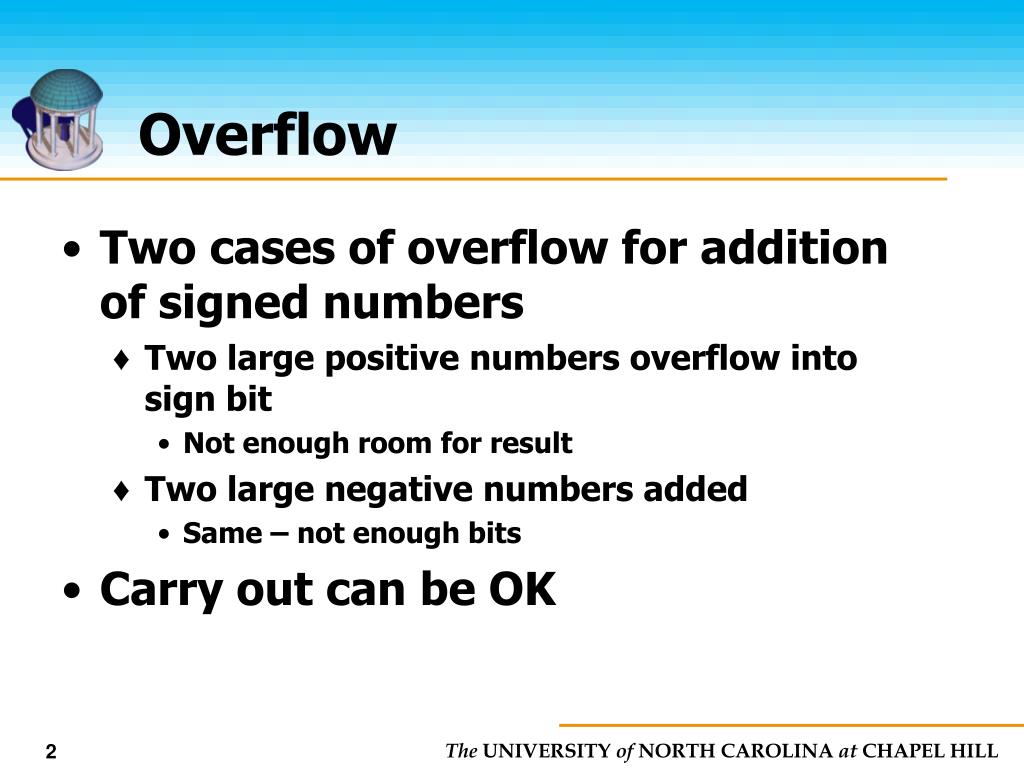 Overflow

• Two cases of overflow for addition of signed numbers
  ♦ Two large positive numbers overflow into sign bit
    • Not enough room for result
  ♦ Two large negative numbers added
    • Same – not enough bits
• Carry out can be OK

2

The UNIVERSITY of NORTH CAROLINA at CHAPEL HILL